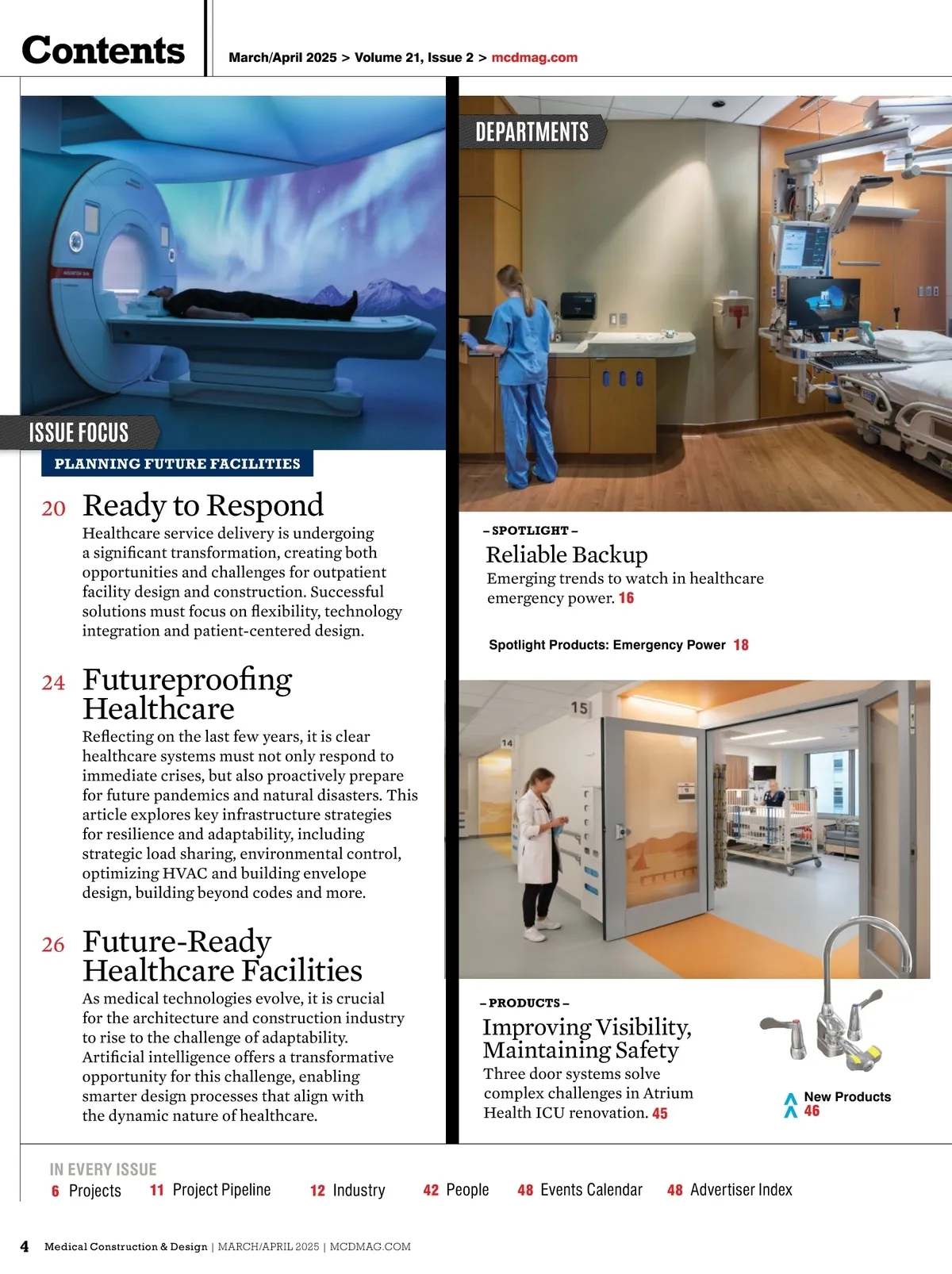 Contents

March/April 2025 > Volume 21, Issue 2 > mcdmag.com

ISSUE FOCUS

PLANNING FUTURE FACILITIES

20 Ready to Respond
Healthcare service delivery is undergoing a significant transformation, creating both opportunities and challenges for outpatient facility design and construction. Successful solutions must focus on flexibility, technology integration and patient-centered design.

24 Futureproofing Healthcare
Reflecting on the last few years, it is clear healthcare systems must not only respond to immediate crises, but also proactively prepare for future pandemics and natural disasters. This article explores key infrastructure strategies for resilience and adaptability, including strategic load sharing, environmental control, optimizing HVAC and building envelope design, building beyond codes and more.

26 Future-Ready Healthcare Facilities
As medical technologies evolve, it is crucial for the architecture and construction industry to rise to the challenge of adaptability. Artificial intelligence offers a transformative opportunity for this challenge, enabling smarter design processes that align with the dynamic nature of healthcare.

DEPARTMENTS

– SPOTLIGHT –
Reliable Backup
Emerging trends to watch in healthcare emergency power. 16

Spotlight Products: Emergency Power 18

15

14

– PRODUCTS –
Improving Visibility, Maintaining Safety
Three door systems solve complex challenges in Atrium Health ICU renovation. 45

New Products 46

IN EVERY ISSUE
6 Projects 11 Project Pipeline 12 Industry 42 People 48 Events Calendar 48 Advertiser Index

4 Medical Construction & Design | MARCH/APRIL 2025 | MCDMAG.COM